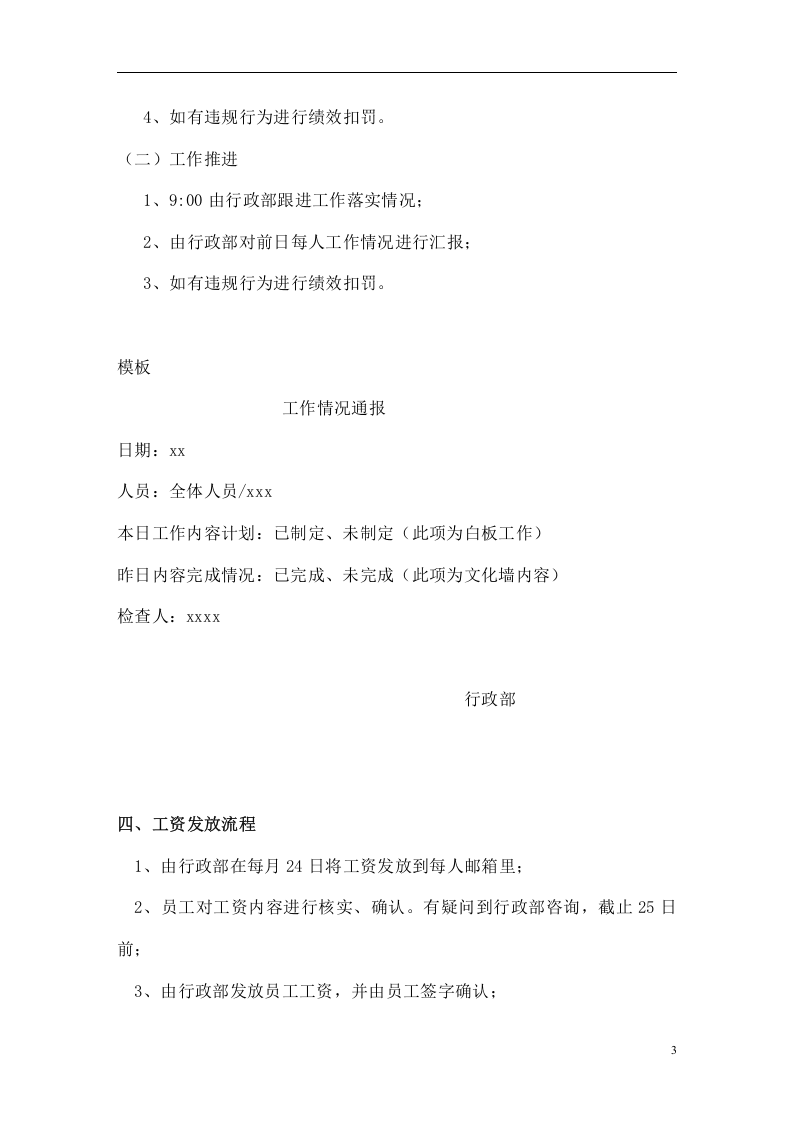 4、如有违规行为进行绩效扣罚。

（二）工作推进

1、9:00由行政部跟进工作落实情况；

2、由行政部对前日每人工作情况进行汇报；

3、如有违规行为进行绩效扣罚。

模板

工作情况通报

日期：xx

人员：全体人员/xxx

本日工作内容计划：已制定、未制定（此项为白板工作）

昨日内容完成情况：已完成、未完成（此项为文化墙内容）

检查人：xxxx

行政部

四、工资发放流程

1、由行政部在每月24日将工资发放到每人邮箱里；

2、员工对工资内容进行核实、确认。有疑问到行政部咨询，截止25日前；

3、由行政部发放员工工资，并由员工签字确认；

3